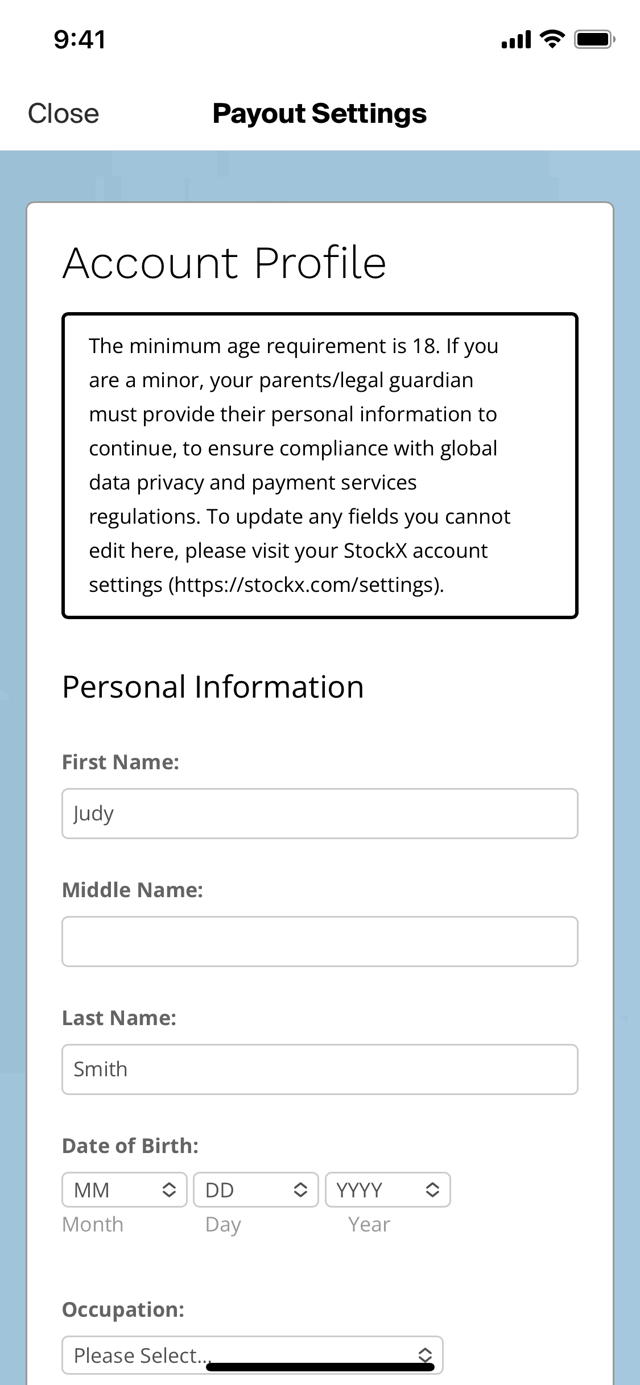 9:41

Close Payout Settings

Account Profile

The minimum age requirement is 18. If you are a minor, your parents/legal guardian must provide their personal information to continue, to ensure compliance with global data privacy and payment services regulations. To update any fields you cannot edit here, please visit your StockX account settings (https://stockx.com/settings).

Personal Information

First Name:

Judy

Middle Name:

Last Name:

Smith

Date of Birth:

MM DD YYYY

Month Day Year

Occupation:

Please Select...